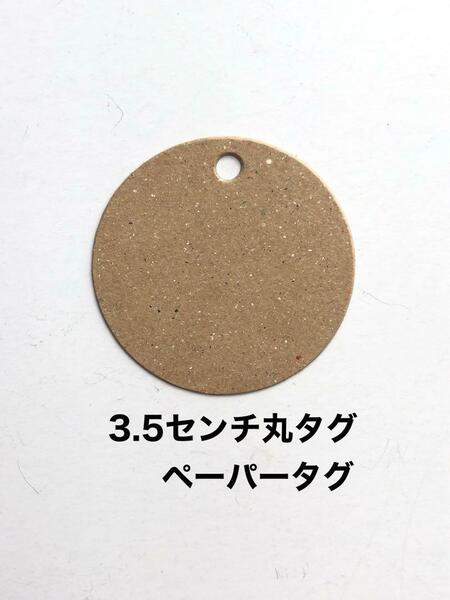 3.5センチ丸タグ
ペーパータグ